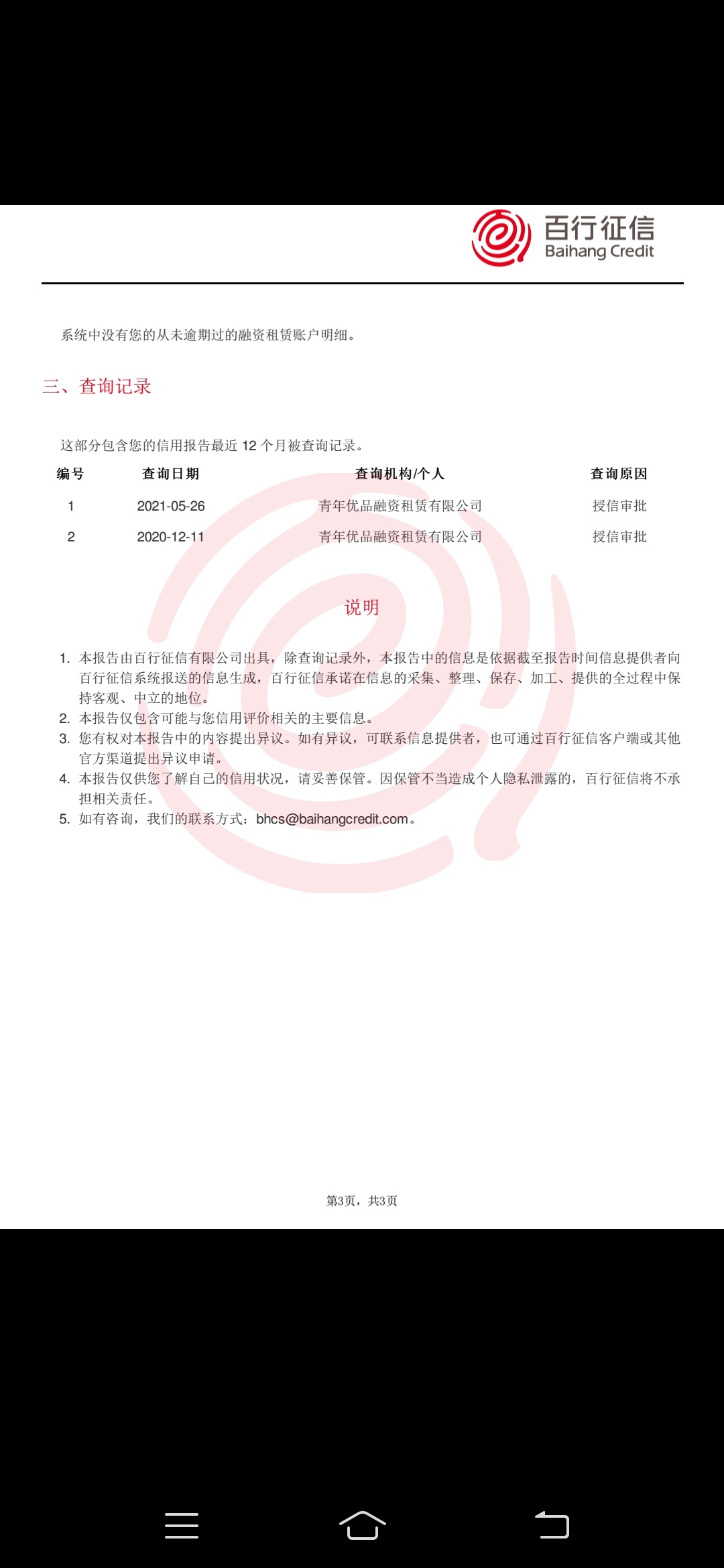 百行征信
Baihang Credit

系统中没有您的从未逾期过的融资租赁账户明细。

三、查询记录

这部分包含您的信用报告最近 12 个月被查询记录。

| 编号 | 查询日期 | 查询机构/个人 | 查询原因 |
|---|---|---|---|
| 1 | 2021-05-26 | 青年优品融资租赁有限公司 | 授信审批 |
| 2 | 2020-12-11 | 青年优品融资租赁有限公司 | 授信审批 |

说明

1. 本报告由百行征信有限公司出具，除查询记录外，本报告中的信息是依据截至报告时间信息提供者向百行征信系统报送的信息生成，百行征信承诺在信息的采集、整理、保存、加工、提供的全过程中保持客观、中立的地位。
2. 本报告仅包含可能与您信用评价相关的主要信息。
3. 您有权对本报告中的内容提出异议。如有异议，可联系信息提供者，也可通过百行征信客户端或其他官方渠道提出异议申请。
4. 本报告仅供您了解自己的信用状况，请妥善保管。因保管不当造成个人隐私泄露的，百行征信将不承担相关责任。
5. 如有咨询，我们的联系方式：bhcs@baihangcredit.com。

第3页，共3页